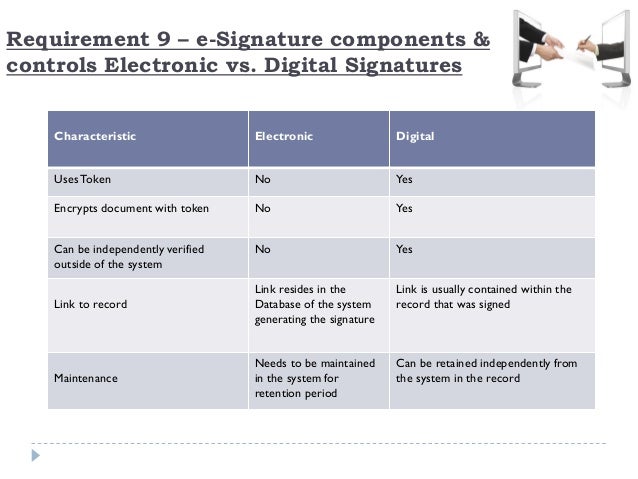 Requirement 9 – e-Signature components & controls Electronic vs. Digital Signatures

| Characteristic | Electronic | Digital |
|---|---|---|
| Uses Token | No | Yes |
| Encrypts document with token | No | Yes |
| Can be independently verified outside of the system | No | Yes |
| Link to record | Link resides in the Database of the system generating the signature | Link is usually contained within the record that was signed |
| Maintenance | Needs to be maintained in the system for retention period | Can be retained independently from the system in the record |